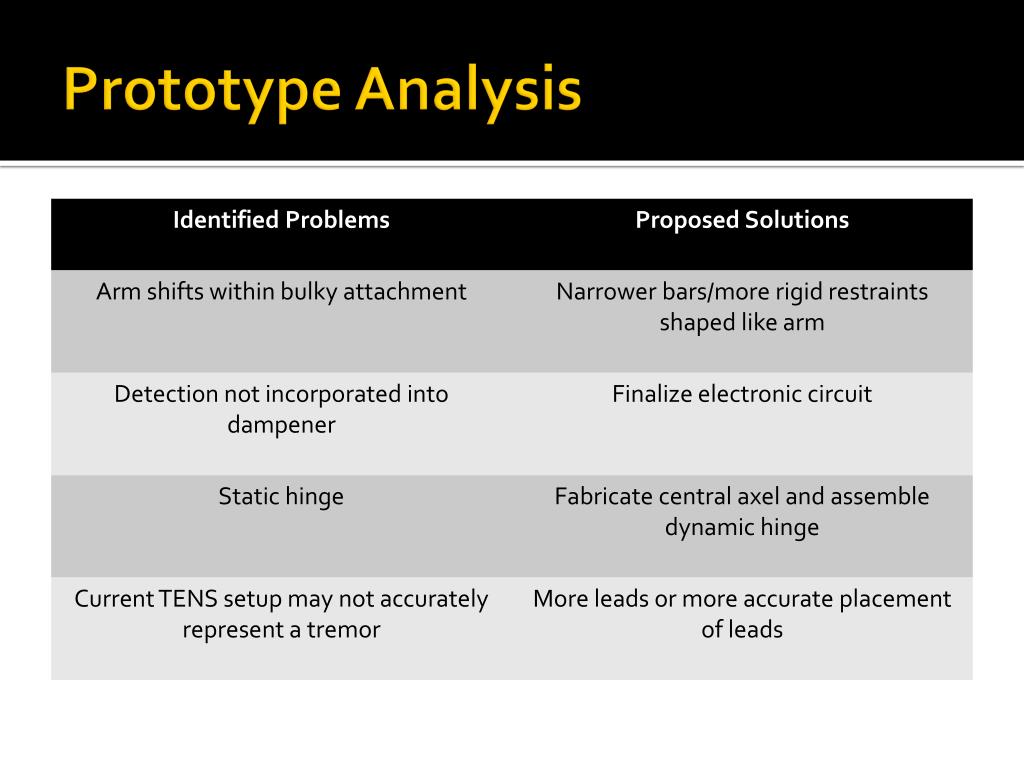 Prototype Analysis

| Identified Problems | Proposed Solutions |
|---|---|
| Arm shifts within bulky attachment | Narrower bars/more rigid restraints shaped like arm |
| Detection not incorporated into dampener | Finalize electronic circuit |
| Static hinge | Fabricate central axel and assemble dynamic hinge |
| Current TENS setup may not accurately represent a tremor | More leads or more accurate placement of leads |